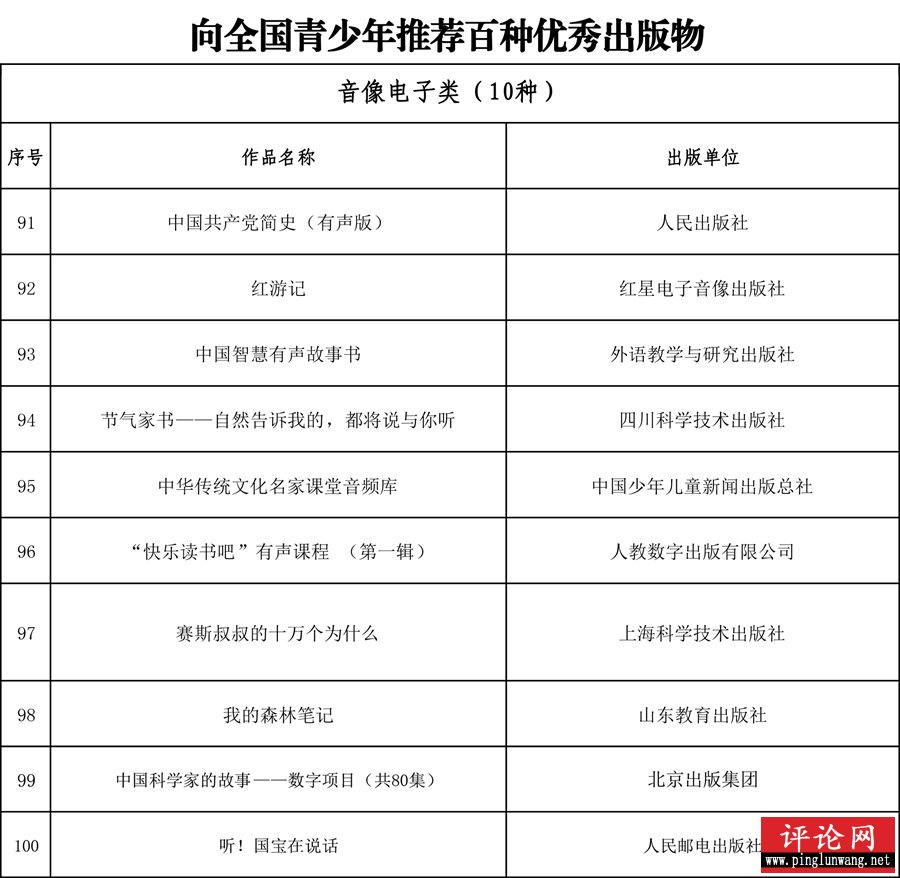 向全国青少年推荐百种优秀出版物

音像电子类（10种）

| 序号 | 作品名称 | 出版单位 |
|---|---|---|
| 91 | 中国共产党简史（有声版） | 人民出版社 |
| 92 | 红游记 | 红星电子音像出版社 |
| 93 | 中国智慧有声故事书 | 外语教学与研究出版社 |
| 94 | 节气家书——自然告诉我的，都将说与你听 | 四川科学技术出版社 |
| 95 | 中华传统文化名家课堂音频库 | 中国少年儿童新闻出版总社 |
| 96 | “快乐读书吧”有声课程 （第一辑） | 人教数字出版有限公司 |
| 97 | 赛斯叔叔的十万个为什么 | 上海科学技术出版社 |
| 98 | 我的森林笔记 | 山东教育出版社 |
| 99 | 中国科学家的故事——数字项目（共80集） | 北京出版集团 |
| 100 | 听！国宝在说话 | 人民邮电出版社 |

评论网
www.pinglunwang.net